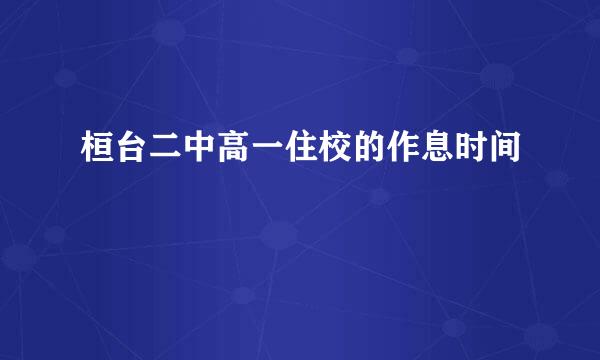 桓台二中高一住校的作息时间